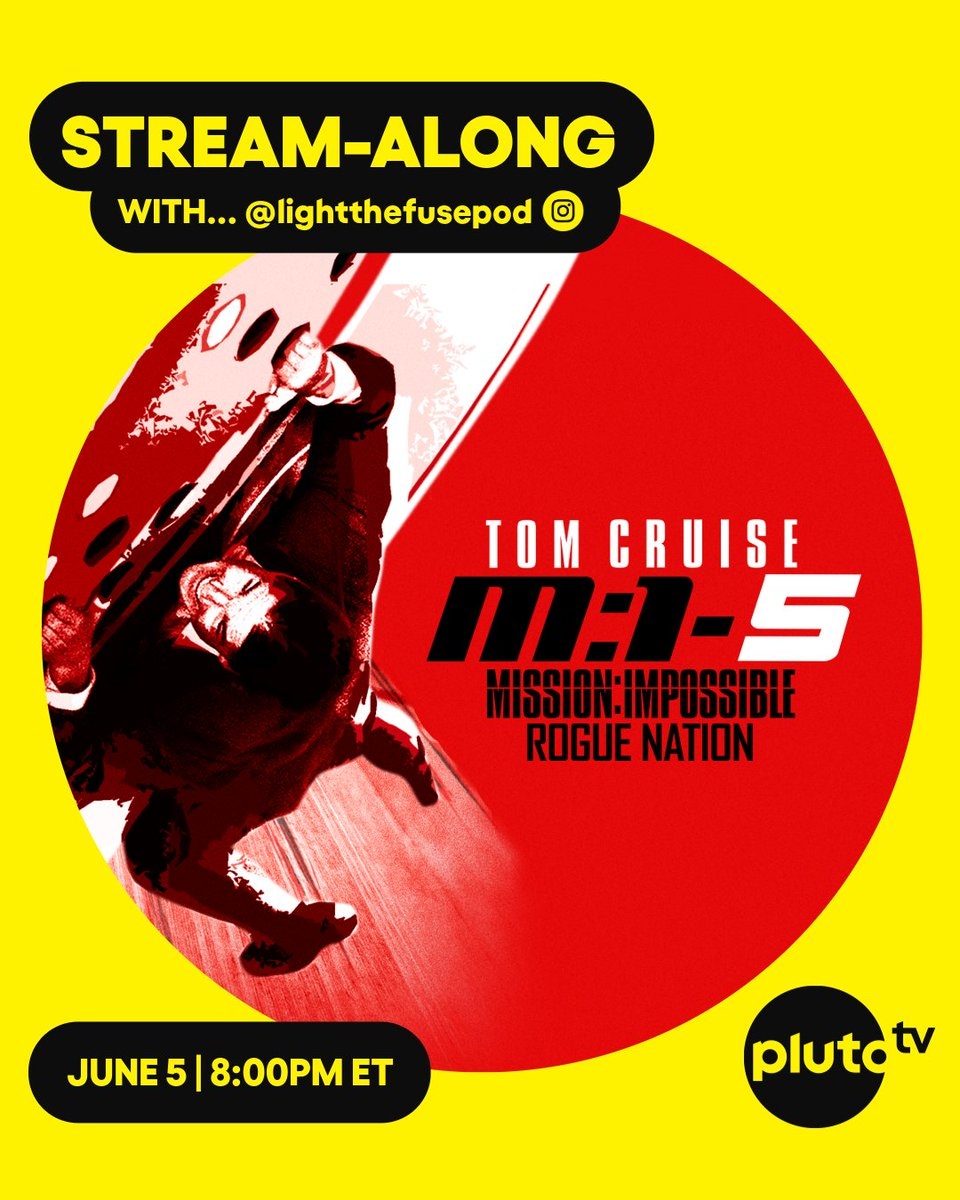 STREAM-ALONG
WITH... @lightthefusepod

TOM CRUISE
M:I-5
MISSION:IMPOSSIBLE
ROGUE NATION

JUNE 5 | 8:00PM ET

pluto tv